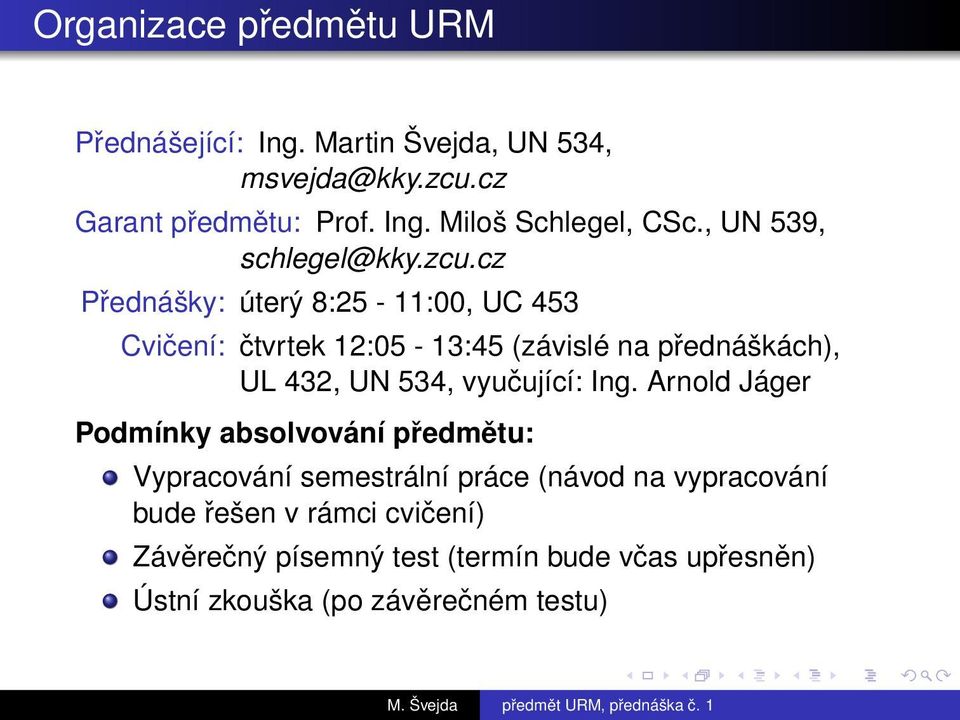 Organizace předmětu URM

Přednášející: Ing. Martin Švejda, UN 534, msvejda@kky.zcu.cz

Garant předmětu: Prof. Ing. Miloš Schlegel, CSc., UN 539, schlegel@kky.zcu.cz

Přednášky: úterý 8:25 - 11:00, UC 453

Cvičení: čtvrtek 12:05 - 13:45 (závislé na přednáškách), UL 432, UN 534, vyučující: Ing. Arnold Jáger

Podmínky absolvování předmětu:

Vypracování semestrální práce (návod na vypracování bude řešen v rámci cvičení)

Závěrečný písemný test (termín bude včas upřesněn)

Ústní zkouška (po závěrečném testu)

M. Švejda předmět URM, přednáška č. 1